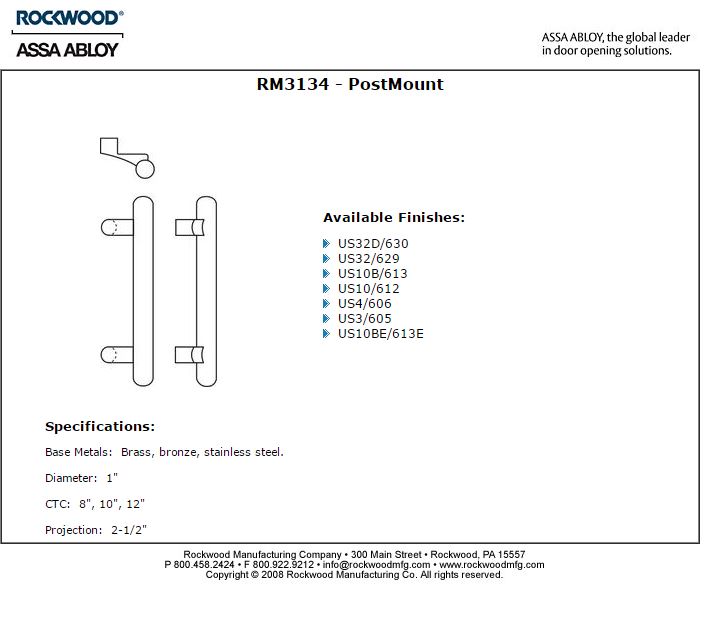 ROCKWOOD®
ASSA ABLOY

ASSA ABLOY, the global leader in door opening solutions.

RM3134 - PostMount

Available Finishes:

US32D/630
US32/629
US10B/613
US10/612
US4/606
US3/605
US10BE/613E

Specifications:

Base Metals: Brass, bronze, stainless steel.

Diameter: 1"

CTC: 8", 10", 12"

Projection: 2-1/2"

Rockwood Manufacturing Company • 300 Main Street • Rockwood, PA 15557
P 800.458.2424 • F 800.922.9212 • info@rockwoodmfg.com • www.rockwoodmfg.com
Copyright © 2008 Rockwood Manufacturing Co. All rights reserved.